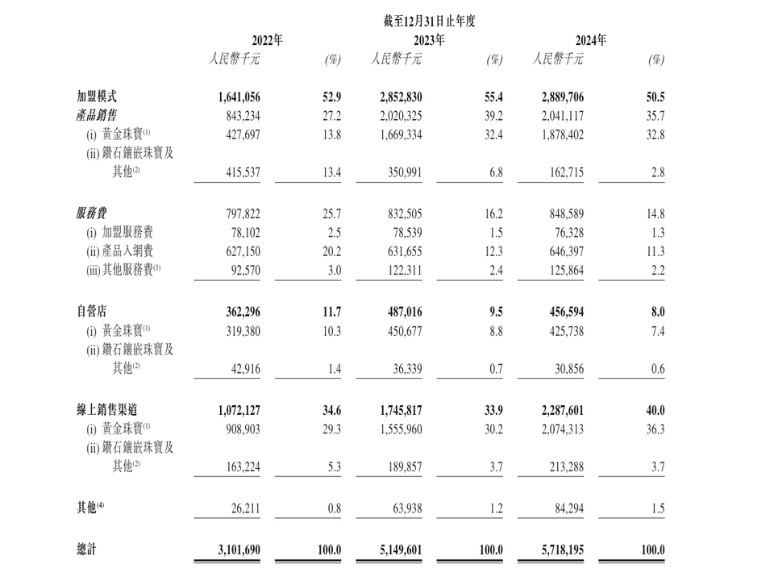 截至12月31日止年度

| | 2022年 | | 2023年 | | 2024年 | |
|---|---|---|---|---|---|---|
| | 人民幣千元 | (%) | 人民幣千元 | (%) | 人民幣千元 | (%) |
| 加盟模式 | 1,641,056 | 52.9 | 2,852,830 | 55.4 | 2,889,706 | 50.5 |
| 產品銷售 | 843,234 | 27.2 | 2,020,325 | 39.2 | 2,041,117 | 35.7 |
| (i) 黃金珠寶$^{(1)}$ | 427,697 | 13.8 | 1,669,334 | 32.4 | 1,878,402 | 32.8 |
| (ii) 鑽石鑲嵌珠寶及其他$^{(2)}$ | 415,537 | 13.4 | 350,991 | 6.8 | 162,715 | 2.8 |
| 服務費 | 797,822 | 25.7 | 832,505 | 16.2 | 848,589 | 14.8 |
| (i) 加盟服務費 | 78,102 | 2.5 | 78,539 | 1.5 | 76,328 | 1.3 |
| (ii) 產品入網費 | 627,150 | 20.2 | 631,655 | 12.3 | 646,397 | 11.3 |
| (iii) 其他服務費$^{(3)}$ | 92,570 | 3.0 | 122,311 | 2.4 | 125,864 | 2.2 |
| 自營店 | 362,296 | 11.7 | 487,016 | 9.5 | 456,594 | 8.0 |
| (i) 黃金珠寶$^{(1)}$ | 319,380 | 10.3 | 450,677 | 8.8 | 425,738 | 7.4 |
| (ii) 鑽石鑲嵌珠寶及其他$^{(2)}$ | 42,916 | 1.4 | 36,339 | 0.7 | 30,856 | 0.6 |
| 線上銷售渠道 | 1,072,127 | 34.6 | 1,745,817 | 33.9 | 2,287,601 | 40.0 |
| (i) 黃金珠寶$^{(1)}$ | 908,903 | 29.3 | 1,555,960 | 30.2 | 2,074,313 | 36.3 |
| (ii) 鑽石鑲嵌珠寶及其他$^{(2)}$ | 163,224 | 5.3 | 189,857 | 3.7 | 213,288 | 3.7 |
| 其他$^{(4)}$ | 26,211 | 0.8 | 63,938 | 1.2 | 84,294 | 1.5 |
| 總計 | 3,101,690 | 100.0 | 5,149,601 | 100.0 | 5,718,195 | 100.0 |